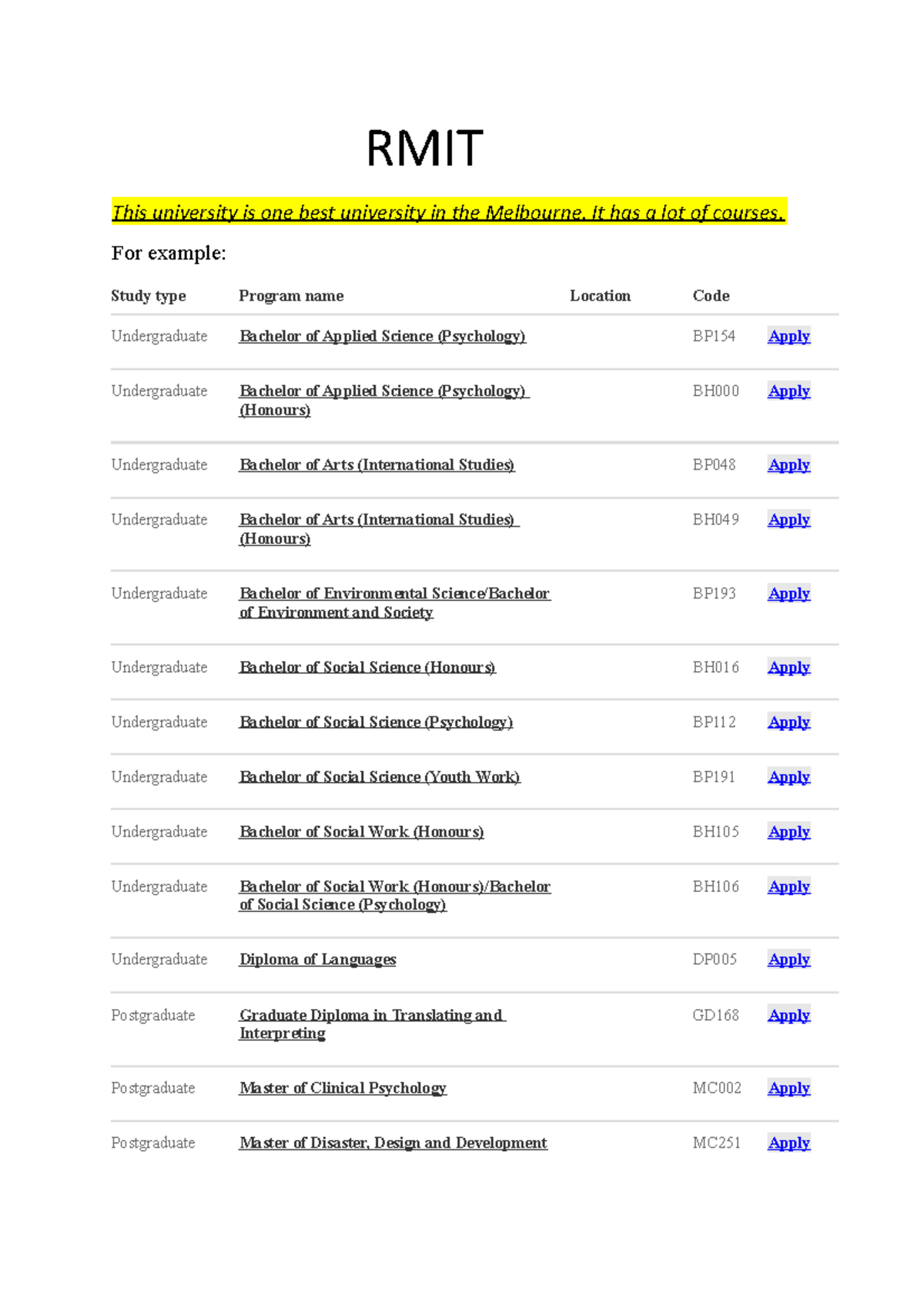 RMIT

This university is one best university in the Melbourne. It has a lot of courses.

For example:

| Study type | Program name | Location | Code | |
|---|---|---|---|---|
| Undergraduate | Bachelor of Applied Science (Psychology) | | BP154 | Apply |
| Undergraduate | Bachelor of Applied Science (Psychology) (Honours) | | BH000 | Apply |
| Undergraduate | Bachelor of Arts (International Studies) | | BP048 | Apply |
| Undergraduate | Bachelor of Arts (International Studies) (Honours) | | BH049 | Apply |
| Undergraduate | Bachelor of Environmental Science/Bachelor of Environment and Society | | BP193 | Apply |
| Undergraduate | Bachelor of Social Science (Honours) | | BH016 | Apply |
| Undergraduate | Bachelor of Social Science (Psychology) | | BP112 | Apply |
| Undergraduate | Bachelor of Social Science (Youth Work) | | BP191 | Apply |
| Undergraduate | Bachelor of Social Work (Honours) | | BH105 | Apply |
| Undergraduate | Bachelor of Social Work (Honours)/Bachelor of Social Science (Psychology) | | BH106 | Apply |
| Undergraduate | Diploma of Languages | | DP005 | Apply |
| Postgraduate | Graduate Diploma in Translating and Interpreting | | GD168 | Apply |
| Postgraduate | Master of Clinical Psychology | | MC002 | Apply |
| Postgraduate | Master of Disaster, Design and Development | | MC251 | Apply |